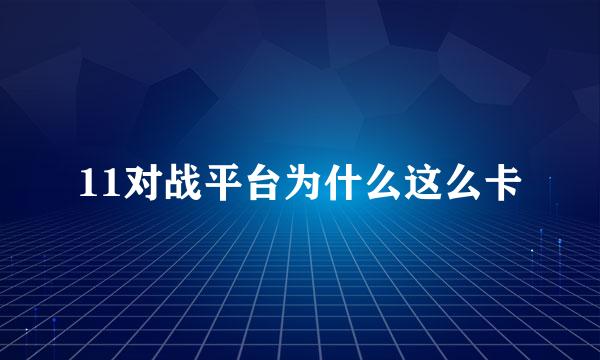 11对战平台为什么这么卡